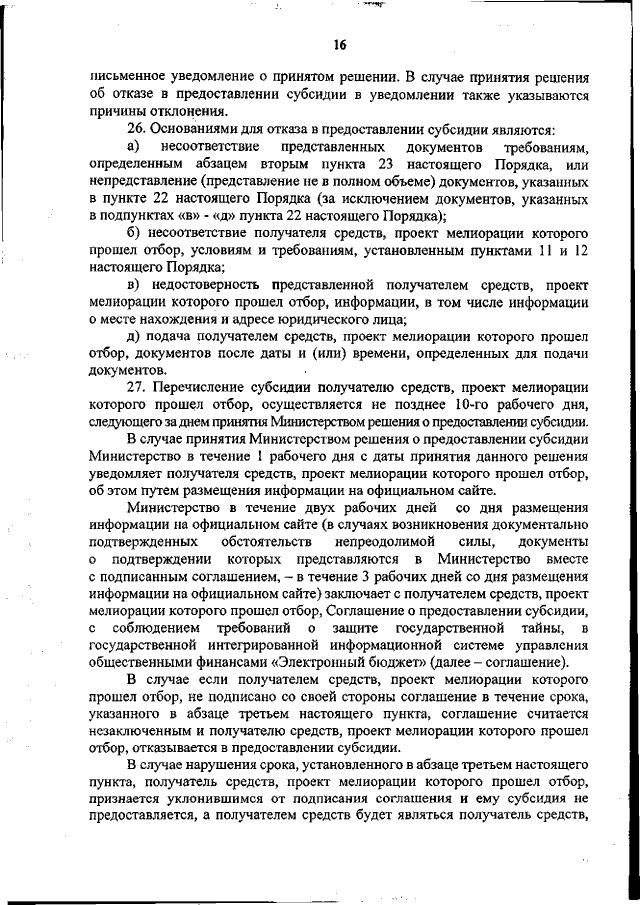 16

письменное уведомление о принятом решении. В случае принятия решения об отказе в предоставлении субсидии в уведомлении также указываются причины отклонения.

26. Основаниями для отказа в предоставлении субсидии являются:

а) несоответствие представленных документов требованиям, определенным абзацем вторым пункта 23 настоящего Порядка, или непредставление (представление не в полном объеме) документов, указанных в пункте 22 настоящего Порядка (за исключением документов, указанных в подпунктах «в» - «д» пункта 22 настоящего Порядка);

б) несоответствие получателя средств, проект мелиорации которого прошел отбор, условиям и требованиям, установленным пунктами 11 и 12 настоящего Порядка;

в) недостоверность представленной получателем средств, проект мелиорации которого прошел отбор, информации, в том числе информации о месте нахождения и адресе юридического лица;

д) подача получателем средств, проект мелиорации которого прошел отбор, документов после даты и (или) времени, определенных для подачи документов.

27. Перечисление субсидии получателю средств, проект мелиорации которого прошел отбор, осуществляется не позднее 10-го рабочего дня, следующего за днем принятия Министерством решения о предоставлении субсидии.

В случае принятия Министерством решения о предоставлении субсидии Министерство в течение 1 рабочего дня с даты принятия данного решения уведомляет получателя средств, проект мелиорации которого прошел отбор, об этом путем размещения информации на официальном сайте.

Министерство в течение двух рабочих дней со дня размещения информации на официальном сайте (в случаях возникновения документально подтвержденных обстоятельств непреодолимой силы, документы о подтверждении которых представляются в Министерство вместе с подписанным соглашением, – в течение 3 рабочих дней со дня размещения информации на официальном сайте) заключает с получателем средств, проект мелиорации которого прошел отбор, Соглашение о предоставлении субсидии, с соблюдением требований о защите государственной тайны, в государственной интегрированной информационной системе управления общественными финансами «Электронный бюджет» (далее – соглашение).

В случае если получателем средств, проект мелиорации которого прошел отбор, не подписано со своей стороны соглашение в течение срока, указанного в абзаце третьем настоящего пункта, соглашение считается незаключенным и получателю средств, проект мелиорации которого прошел отбор, отказывается в предоставлении субсидии.

В случае нарушения срока, установленного в абзаце третьем настоящего пункта, получатель средств, проект мелиорации которого прошел отбор, признается уклонившимся от подписания соглашения и ему субсидия не предоставляется, а получателем средств будет являться получатель средств,